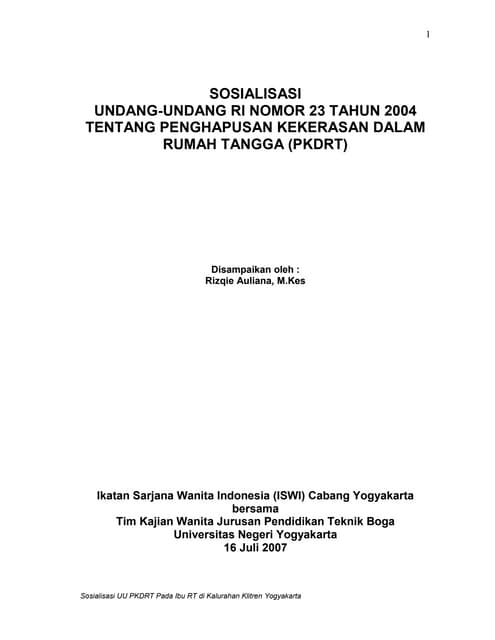 1

SOSIALISASI
UNDANG-UNDANG RI NOMOR 23 TAHUN 2004
TENTANG PENGHAPUSAN KEKERASAN DALAM RUMAH TANGGA (PKDRT)

Disampaikan oleh :
Rizqie Auliana, M.Kes

Ikatan Sarjana Wanita Indonesia (ISWI) Cabang Yogyakarta
bersama
Tim Kajian Wanita Jurusan Pendidikan Teknik Boga
Universitas Negeri Yogyakarta
16 Juli 2007

Sosialisasi UU PKDRT Pada Ibu RT di Kalurahan Klitren Yogyakarta